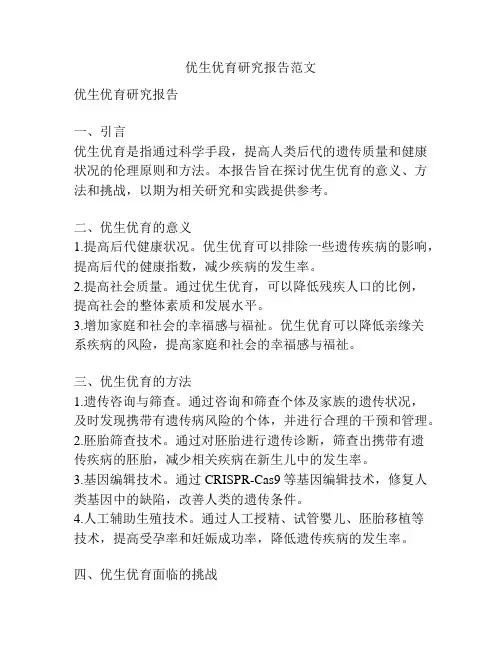 优生优育研究报告范文

优生优育研究报告

一、引言
优生优育是指通过科学手段，提高人类后代的遗传质量和健康状况的伦理原则和方法。本报告旨在探讨优生优育的意义、方法和挑战，以期为相关研究和实践提供参考。

二、优生优育的意义
1.提高后代健康状况。优生优育可以排除一些遗传疾病的影响，提高后代的健康指数，减少疾病的发生率。
2.提高社会质量。通过优生优育，可以降低残疾人口的比例，提高社会的整体素质和发展水平。
3.增加家庭和社会的幸福感与福祉。优生优育可以降低亲缘关系疾病的风险，提高家庭和社会的幸福感与福祉。

三、优生优育的方法
1.遗传咨询与筛查。通过咨询和筛查个体及家族的遗传状况，及时发现携带有遗传病风险的个体，并进行合理的干预和管理。
2.胚胎筛查技术。通过对胚胎进行遗传诊断，筛查出携带有遗传疾病的胚胎，减少相关疾病在新生儿中的发生率。
3.基因编辑技术。通过 CRISPR-Cas9 等基因编辑技术，修复人类基因中的缺陷，改善人类的遗传条件。
4.人工辅助生殖技术。通过人工授精、试管婴儿、胚胎移植等技术，提高受孕率和妊娠成功率，降低遗传疾病的发生率。

四、优生优育面临的挑战